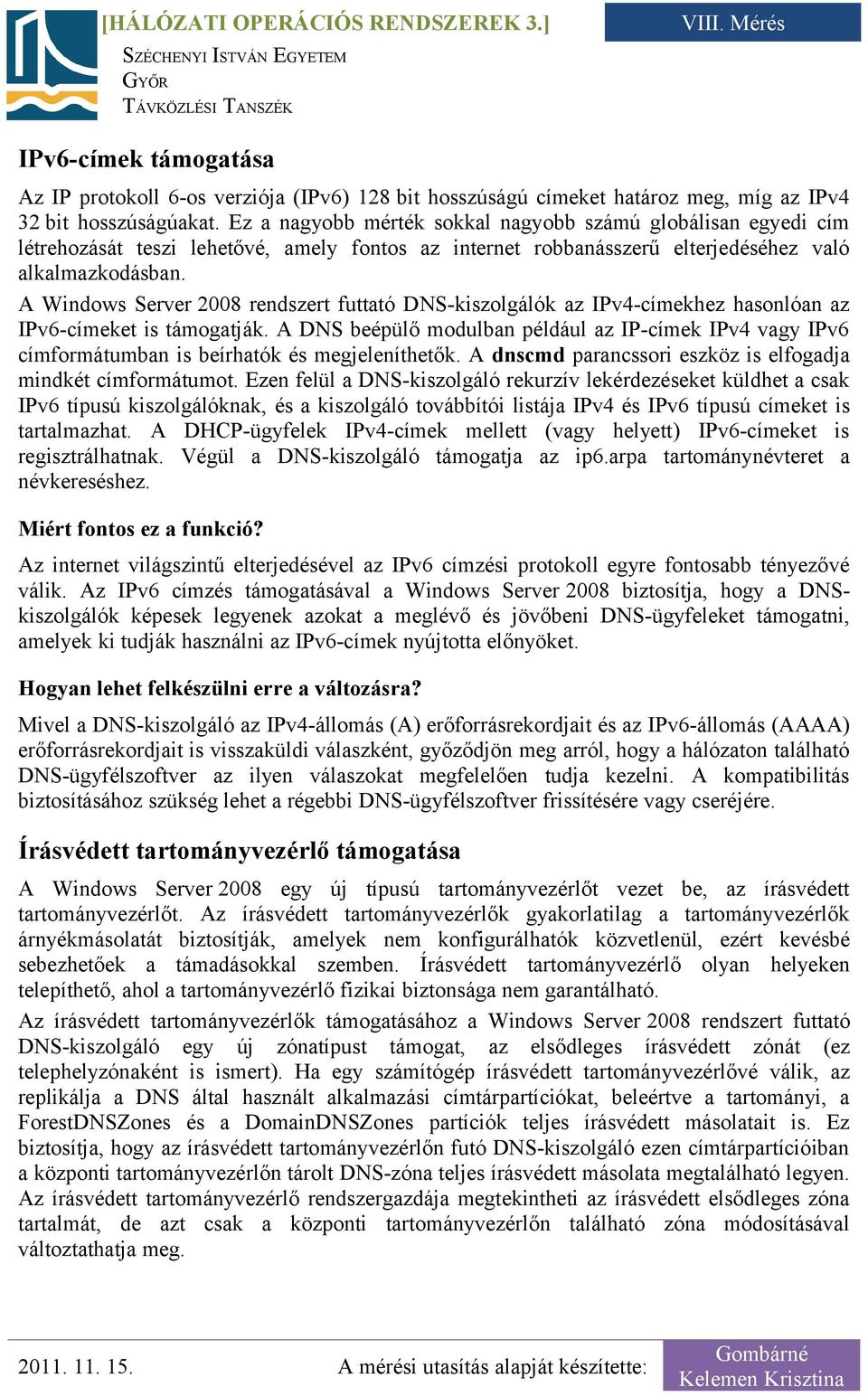 [HÁLÓZATI OPERÁCIÓS RENDSZEREK 3.]

VIII. Mérés

SZÉCHENYI ISTVÁN EGYETEM
GYŐR
TÁVKÖZLÉSI TANSZÉK

IPv6-címek támogatása

Az IP protokoll 6-os verziója (IPv6) 128 bit hosszúságú címeket határoz meg, míg az IPv4 32 bit hosszúságúakat. Ez a nagyobb mérték sokkal nagyobb számú globálisan egyedi cím létrehozását teszi lehetővé, amely fontos az internet robbanásszerű elterjedéséhez való alkalmazkodásban.

A Windows Server 2008 rendszert futtató DNS-kiszolgálók az IPv4-címekhez hasonlóan az IPv6-címeket is támogatják. A DNS beépülő modulban például az IP-címek IPv4 vagy IPv6 címformátumban is beírhatók és megjeleníthetők. A dnscmd parancssori eszköz is elfogadja mindkét címformátumot. Ezen felül a DNS-kiszolgáló rekurzív lekérdezéseket küldhet a csak IPv6 típusú kiszolgálóknak, és a kiszolgáló továbbítói listája IPv4 és IPv6 típusú címeket is tartalmazhat. A DHCP-ügyfelek IPv4-címek mellett (vagy helyett) IPv6-címeket is regisztrálhatnak. Végül a DNS-kiszolgáló támogatja az ip6.arpa tartománynévteret a névkereséshez.

Miért fontos ez a funkció?

Az internet világszintű elterjedésével az IPv6 címzési protokoll egyre fontosabb tényezővé válik. Az IPv6 címzés támogatásával a Windows Server 2008 biztosítja, hogy a DNS-kiszolgálók képesek legyenek azokat a meglévő és jövőbeni DNS-ügyfeleket támogatni, amelyek ki tudják használni az IPv6-címek nyújtotta előnyöket.

Hogyan lehet felkészülni erre a változásra?

Mivel a DNS-kiszolgáló az IPv4-állomás (A) erőforrásrekordjait és az IPv6-állomás (AAAA) erőforrásrekordjait is visszaküldi válaszként, győződjön meg arról, hogy a hálózaton található DNS-ügyfélszoftver az ilyen válaszokat megfelelően tudja kezelni. A kompatibilitás biztosításához szükség lehet a régebbi DNS-ügyfélszoftver frissítésére vagy cseréjére.

Írásvédett tartományvezérlő támogatása

A Windows Server 2008 egy új típusú tartományvezérlőt vezet be, az írásvédett tartományvezérlőt. Az írásvédett tartományvezérlők gyakorlatilag a tartományvezérlők árnyékmásolatát biztosítják, amelyek nem konfigurálhatók közvetlenül, ezért kevésbé sebezhetőek a támadásokkal szemben. Írásvédett tartományvezérlő olyan helyeken telepíthető, ahol a tartományvezérlő fizikai biztonsága nem garantálható.

Az írásvédett tartományvezérlők támogatásához a Windows Server 2008 rendszert futtató DNS-kiszolgáló egy új zónatípust támogat, az elsődleges írásvédett zónát (ez telephelyzónaként is ismert). Ha egy számítógép írásvédett tartományvezérlővé válik, az replikálja a DNS által használt alkalmazási címtárpartíciókat, beleértve a tartományi, a ForestDNSZones és a DomainDNSZones partíciók teljes írásvédett másolatait is. Ez biztosítja, hogy az írásvédett tartományvezérlőn futó DNS-kiszolgáló ezen címtárpartícióiban a központi tartományvezérlőn tárolt DNS-zóna teljes írásvédett másolata megtalálható legyen. Az írásvédett tartományvezérlő rendszergazdája megtekintheti az írásvédett elsődleges zóna tartalmát, de azt csak a központi tartományvezérlőn található zóna módosításával változtathatja meg.

2011. 11. 15.   A mérési utasítás alapját készítette:   Gombárné Kelemen Krisztina